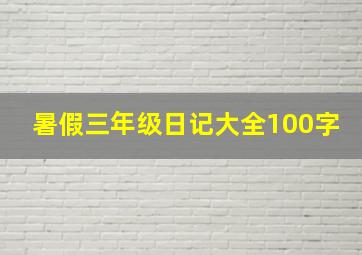 暑假三年级日记大全100字